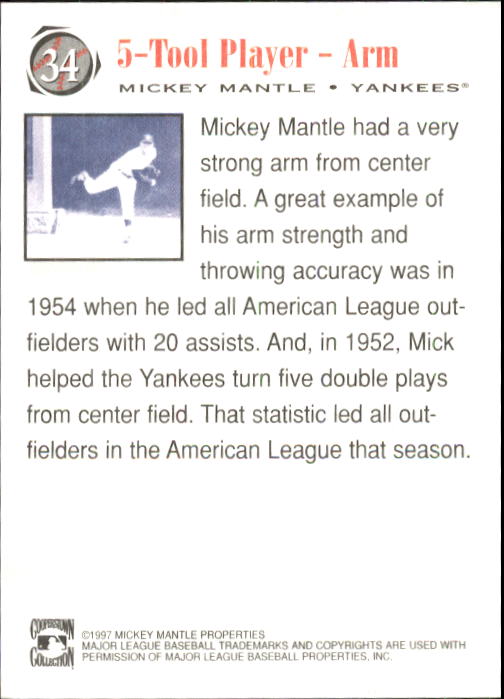 34

5-Tool Player - Arm

MICKEY MANTLE • YANKEES®

Mickey Mantle had a very strong arm from center field. A great example of his arm strength and throwing accuracy was in 1954 when he led all American League outfielders with 20 assists. And, in 1952, Mick helped the Yankees turn five double plays from center field. That statistic led all outfielders in the American League that season.

COOPERSTOWN COLLECTION

©1997 MICKEY MANTLE PROPERTIES
MAJOR LEAGUE BASEBALL TRADEMARKS AND COPYRIGHTS ARE USED WITH PERMISSION OF MAJOR LEAGUE BASEBALL PROPERTIES, INC.